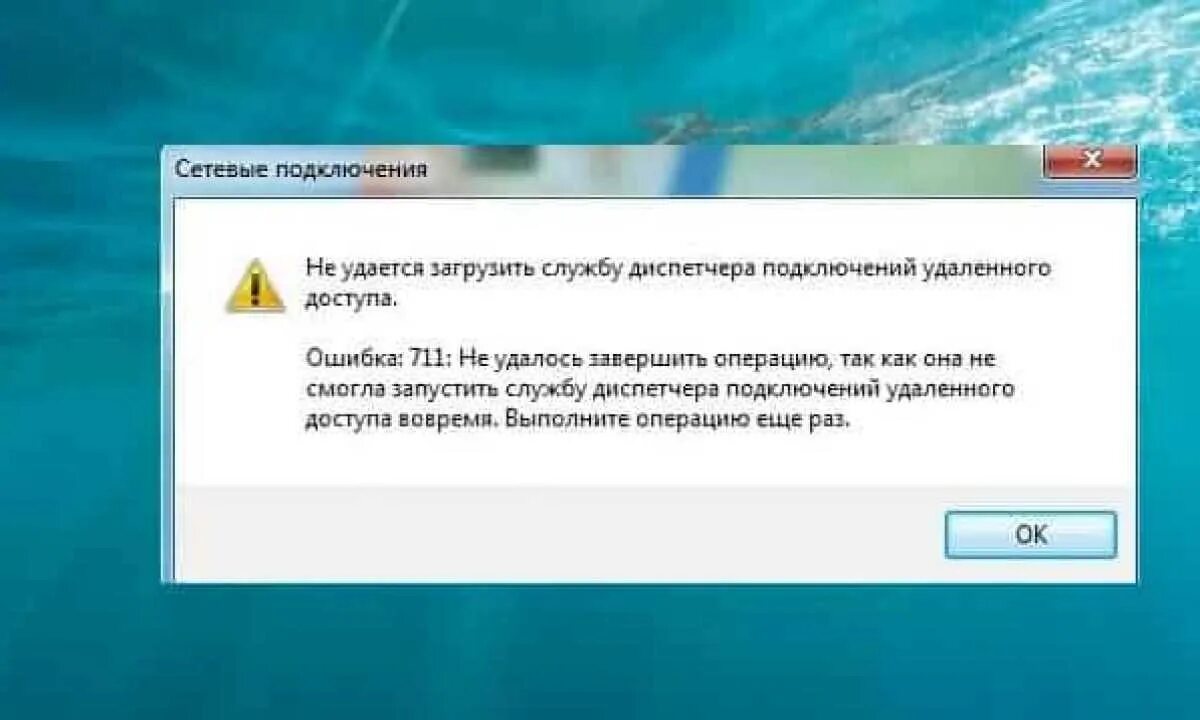 Сетевые подключения

Не удается загрузить службу диспетчера подключений удаленного доступа.

Ошибка: 711: Не удалось завершить операцию, так как она не смогла запустить службу диспетчера подключений удаленного доступа вовремя. Выполните операцию еще раз.

OK